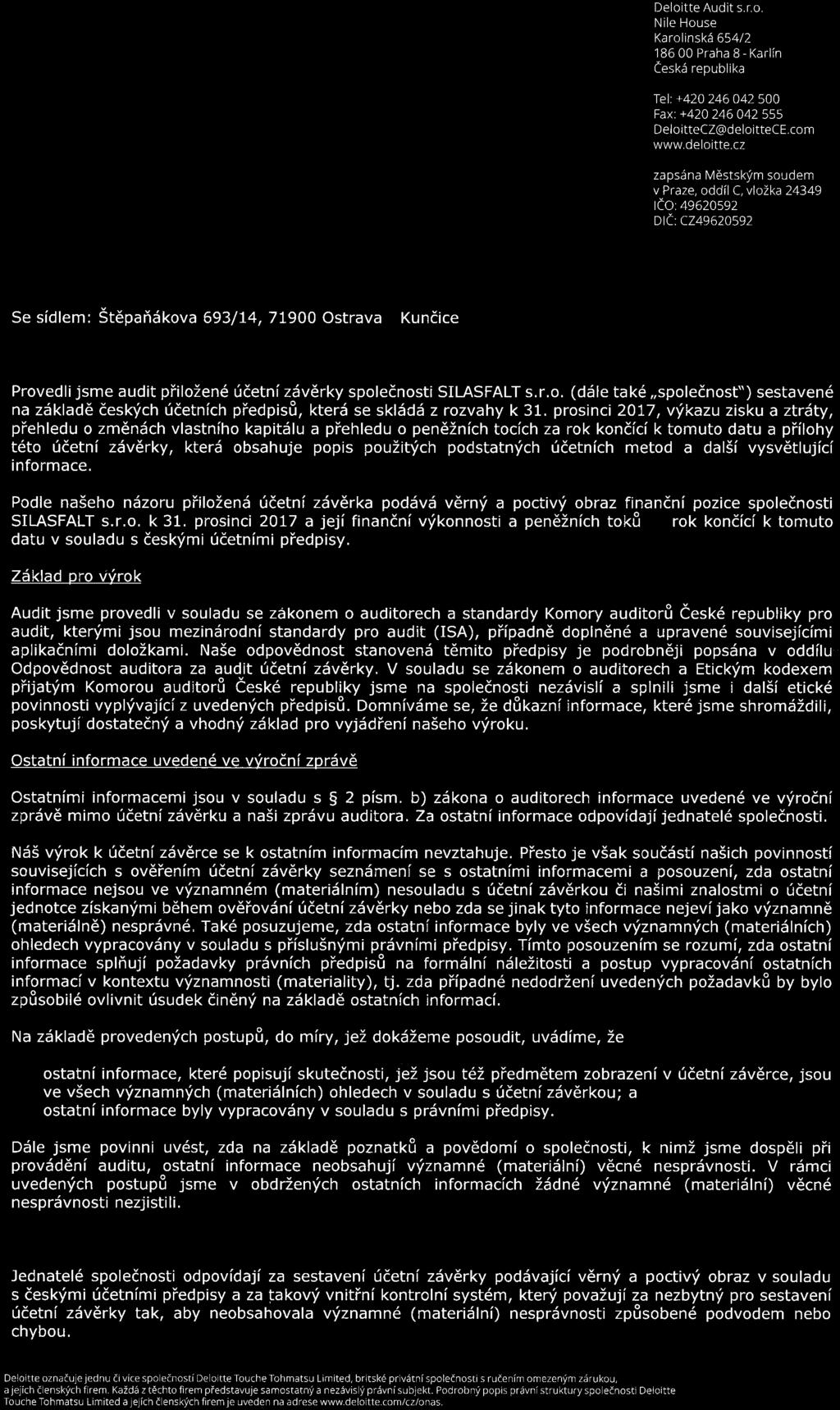 Deloitte Audit s.r.o.
Nile House
Karolinská 654/2
186 00 Praha 8 - Karlín
Česká republika

Tel: +420 246 042 500
Fax: +420 246 042 555
DeloitteCZ@deloitteCE.com
www.deloitte.cz

zapsána Městským soudem v Praze, oddíl C, vložka 24349
IČO: 49620592
DIČ: CZ49620592

Se sídlem: Štěpaňákova 693/14, 71900 Ostrava Kunčice

Provedli jsme audit přiložené účetní závěrky společnosti SILASFALT s.r.o. (dále také „společnost") sestavené na základě českých účetních předpisů, která se skládá z rozvahy k 31. prosinci 2017, výkazu zisku a ztráty, přehledu o změnách vlastního kapitálu a přehledu o peněžních tocích za rok končící k tomuto datu a přílohy této účetní závěrky, která obsahuje popis použitých podstatných účetních metod a další vysvětlující informace.

Podle našeho názoru přiložená účetní závěrka podává věrný a poctivý obraz finanční pozice společnosti SILASFALT s.r.o. k 31. prosinci 2017 a její finanční výkonnosti a peněžních toků rok končící k tomuto datu v souladu s českými účetními předpisy.

Základ pro výrok

Audit jsme provedli v souladu se zákonem o auditorech a standardy Komory auditorů České republiky pro audit, kterými jsou mezinárodní standardy pro audit (ISA), případně doplněné a upravené souvisejícími aplikačními doložkami. Naše odpovědnost stanovená těmito předpisy je podrobněji popsána v oddílu Odpovědnost auditora za audit účetní závěrky. V souladu se zákonem o auditorech a Etickým kodexem přijatým Komorou auditorů České republiky jsme na společnosti nezávislí a splnili jsme i další etické povinnosti vyplývající z uvedených předpisů. Domníváme se, že důkazní informace, které jsme shromáždili, poskytují dostatečný a vhodný základ pro vyjádření našeho výroku.

Ostatní informace uvedené ve výroční zprávě

Ostatními informacemi jsou v souladu s § 2 písm. b) zákona o auditorech informace uvedené ve výroční zprávě mimo účetní závěrku a naši zprávu auditora. Za ostatní informace odpovídají jednatelé společnosti.

Náš výrok k účetní závěrce se k ostatním informacím nevztahuje. Přesto je však součástí našich povinností souvisejících s ověřením účetní závěrky seznámení se s ostatními informacemi a posouzení, zda ostatní informace nejsou ve významném (materiálním) nesouladu s účetní závěrkou či našimi znalostmi o účetní jednotce získanými během ověřování účetní závěrky nebo zda se jinak tyto informace nejeví jako významně (materiálně) nesprávné. Také posuzujeme, zda ostatní informace byly ve všech významných (materiálních) ohledech vypracovány v souladu s příslušnými právními předpisy. Tímto posouzením se rozumí, zda ostatní informace splňují požadavky právních předpisů na formální náležitosti a postup vypracování ostatních informací v kontextu významnosti (materiality), tj. zda případné nedodržení uvedených požadavků by bylo způsobilé ovlivnit úsudek činěný na základě ostatních informací.

Na základě provedených postupů, do míry, jež dokážeme posoudit, uvádíme, že

ostatní informace, které popisují skutečnosti, jež jsou též předmětem zobrazení v účetní závěrce, jsou ve všech významných (materiálních) ohledech v souladu s účetní závěrkou; a
ostatní informace byly vypracovány v souladu s právními předpisy.

Dále jsme povinni uvést, zda na základě poznatků a povědomí o společnosti, k nimž jsme dospěli při provádění auditu, ostatní informace neobsahují významné (materiální) věcné nesprávnosti. V rámci uvedených postupů jsme v obdržených ostatních informacích žádné významné (materiální) věcné nesprávnosti nezjistili.

Jednatelé společnosti odpovídají za sestavení účetní závěrky podávající věrný a poctivý obraz v souladu s českými účetními předpisy a za takový vnitřní kontrolní systém, který považují za nezbytný pro sestavení účetní závěrky tak, aby neobsahovala významné (materiální) nesprávnosti způsobené podvodem nebo chybou.

Deloitte označuje jednu či více společností Deloitte Touche Tohmatsu Limited, britské privátní společnosti s ručením omezeným zárukou, a jejích členských firem. Každá z těchto firem představuje samostatný a nezávislý právní subjekt. Podrobný popis právní struktury společnosti Deloitte Touche Tohmatsu Limited a jejích členských firem je uveden na adrese www.deloitte.com/cz/onas.